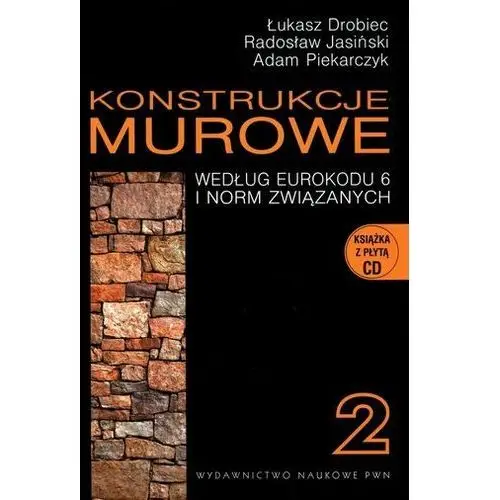 Łukasz Drobiec
Radosław Jasiński
Adam Piekarczyk

KONSTRUKCJE
MUROWE

WEDŁUG EUROKODU 6
I NORM ZWIĄZANYCH

KSIĄŻKA
Z PŁYTĄ
CD

2

WYDAWNICTWO NAUKOWE PWN